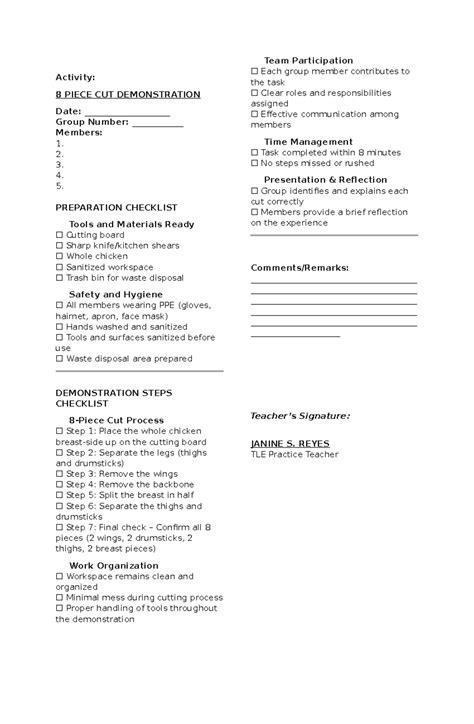 Activity:

8 PIECE CUT DEMONSTRATION

Date: ________________
Group Number: __________
Members:
1.
2.
3.
4.
5.

PREPARATION CHECKLIST

Tools and Materials Ready
☐ Cutting board
☐ Sharp knife/kitchen shears
☐ Whole chicken
☐ Sanitized workspace
☐ Trash bin for waste disposal

Safety and Hygiene
☐ All members wearing PPE (gloves, hairnet, apron, face mask)
☐ Hands washed and sanitized
☐ Tools and surfaces sanitized before use
☐ Waste disposal area prepared

DEMONSTRATION STEPS CHECKLIST

8-Piece Cut Process
☐ Step 1: Place the whole chicken breast-side up on the cutting board
☐ Step 2: Separate the legs (thighs and drumsticks)
☐ Step 3: Remove the wings
☐ Step 4: Remove the backbone
☐ Step 5: Split the breast in half
☐ Step 6: Separate the thighs and drumsticks
☐ Step 7: Final check – Confirm all 8 pieces (2 wings, 2 drumsticks, 2 thighs, 2 breast pieces)

Work Organization
☐ Workspace remains clean and organized
☐ Minimal mess during cutting process
☐ Proper handling of tools throughout the demonstration

Team Participation
☐ Each group member contributes to the task
☐ Clear roles and responsibilities assigned
☐ Effective communication among members

Time Management
☐ Task completed within 8 minutes
☐ No steps missed or rushed

Presentation & Reflection
☐ Group identifies and explains each cut correctly
☐ Members provide a brief reflection on the experience

Comments/Remarks:

Teacher's Signature:

JANINE S. REYES
TLE Practice Teacher